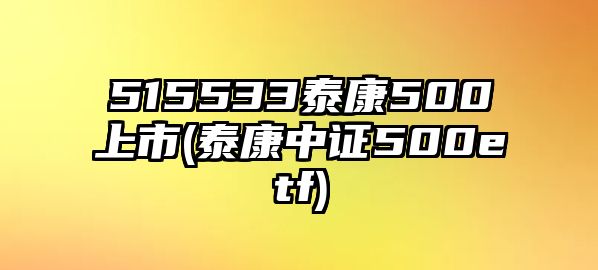 515533泰康500上市(泰康中证500etf)